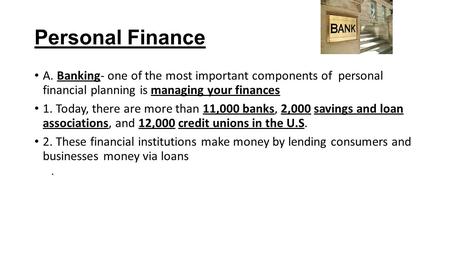 Personal Finance

BANK

• A. Banking- one of the most important components of personal financial planning is managing your finances

• 1. Today, there are more than 11,000 banks, 2,000 savings and loan associations, and 12,000 credit unions in the U.S.

• 2. These financial institutions make money by lending consumers and businesses money via loans

.